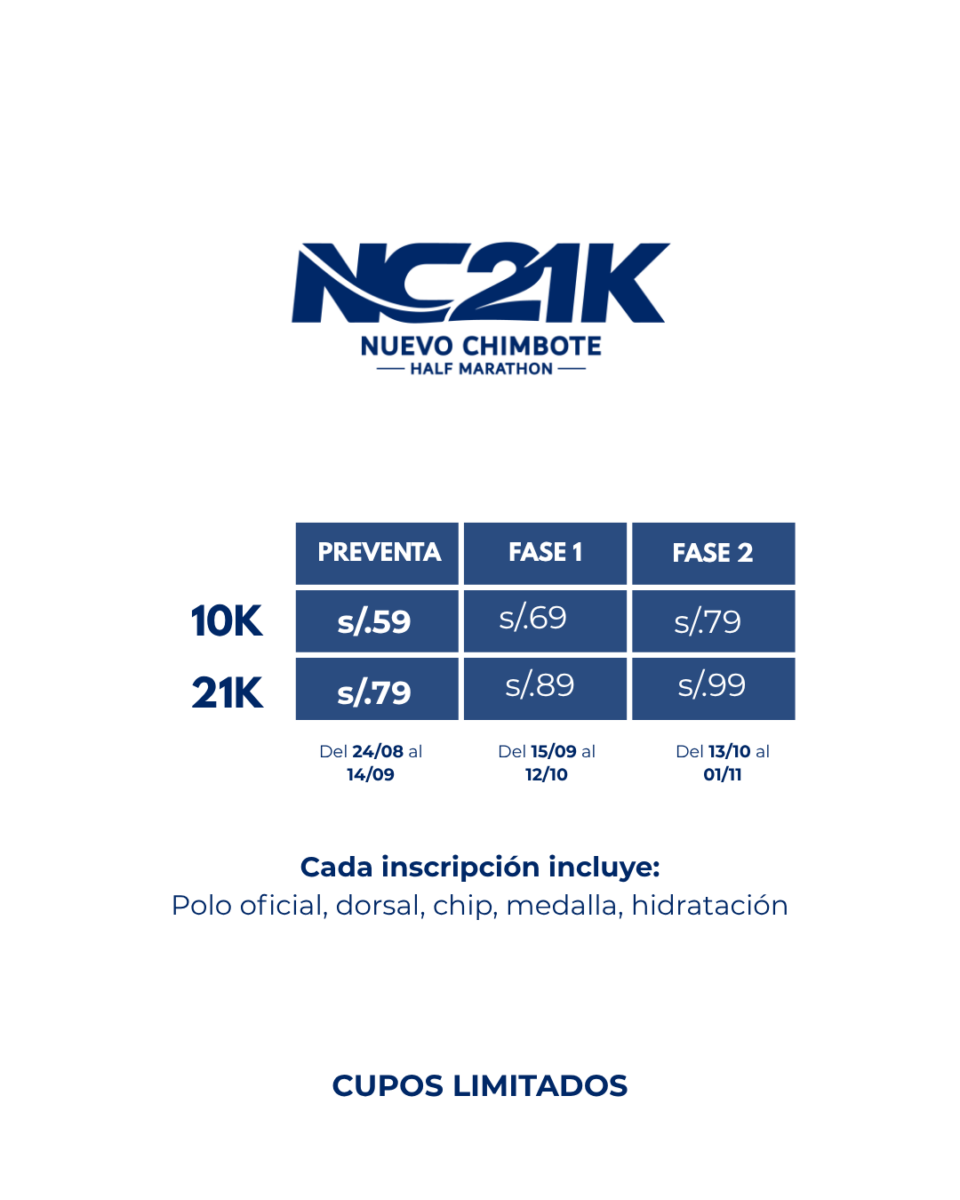 NC21K
NUEVO CHIMBOTE
HALF MARATHON

| | PREVENTA | FASE 1 | FASE 2 |
|---|---|---|---|
| 10K | s/.59 | s/.69 | s/.79 |
| 21K | s/.79 | s/.89 | s/.99 |
| | Del 24/08 al 14/09 | Del 15/09 al 12/10 | Del 13/10 al 01/11 |

Cada inscripción incluye:
Polo oficial, dorsal, chip, medalla, hidratación

CUPOS LIMITADOS